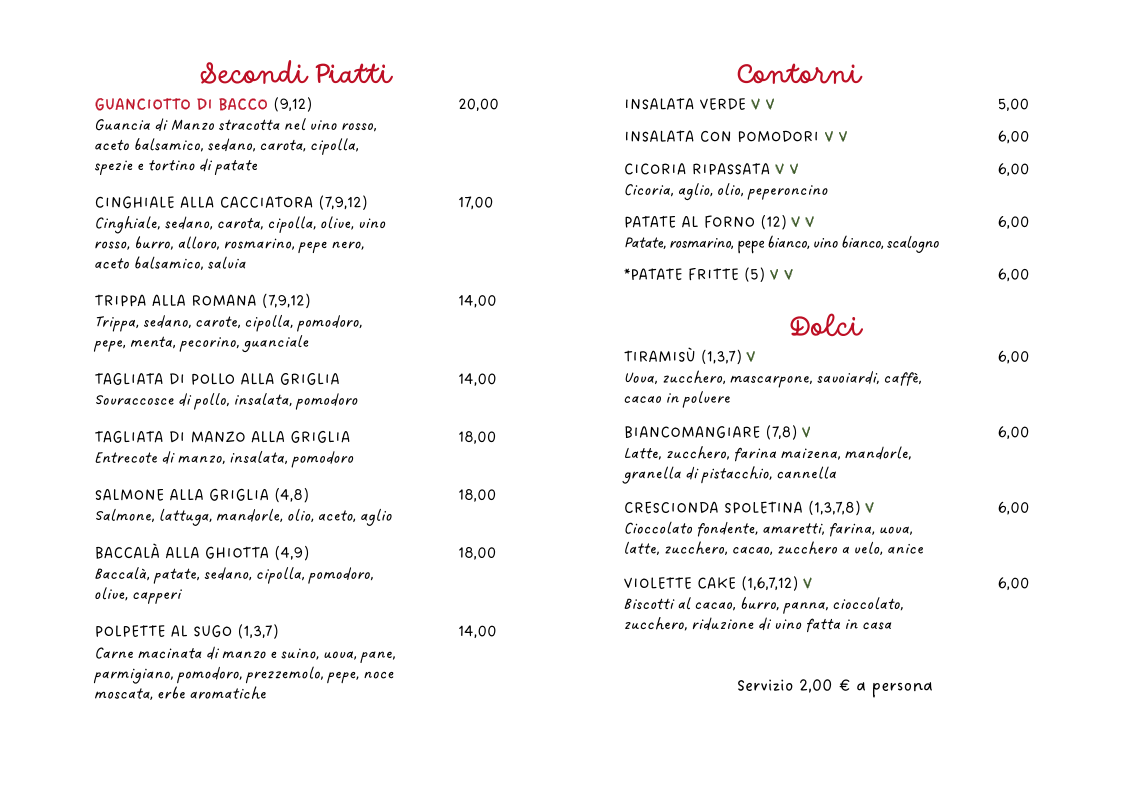 Secondi Piatti

GUANCIOTTO DI BACCO (9,12) 20,00
Guancia di Manzo stracotta nel vino rosso, aceto balsamico, sedano, carota, cipolla, spezie e tortino di patate

CINGHIALE ALLA CACCIATORA (7,9,12) 17,00
Cinghiale, sedano, carota, cipolla, olive, vino rosso, burro, alloro, rosmarino, pepe nero, aceto balsamico, salvia

TRIPPA ALLA ROMANA (7,9,12) 14,00
Trippa, sedano, carote, cipolla, pomodoro, pepe, menta, pecorino, guanciale

TAGLIATA DI POLLO ALLA GRIGLIA 14,00
Sovraccosce di pollo, insalata, pomodoro

TAGLIATA DI MANZO ALLA GRIGLIA 18,00
Entrecote di manzo, insalata, pomodoro

SALMONE ALLA GRIGLIA (4,8) 18,00
Salmone, lattuga, mandorle, olio, aceto, aglio

BACCALÀ ALLA GHIOTTA (4,9) 18,00
Baccalà, patate, sedano, cipolla, pomodoro, olive, capperi

POLPETTE AL SUGO (1,3,7) 14,00
Carne macinata di manzo e suino, uova, pane, parmigiano, pomodoro, prezzemolo, pepe, noce moscata, erbe aromatiche

Contorni

INSALATA VERDE V V 5,00

INSALATA CON POMODORI V V 6,00

CICORIA RIPASSATA V V 6,00
Cicoria, aglio, olio, peperoncino

PATATE AL FORNO (12) V V 6,00
Patate, rosmarino, pepe bianco, vino bianco, scalogno

*PATATE FRITTE (5) V V 6,00

Dolci

TIRAMISÙ (1,3,7) V 6,00
Uova, zucchero, mascarpone, savoiardi, caffè, cacao in polvere

BIANCOMANGIARE (7,8) V 6,00
Latte, zucchero, farina maizena, mandorle, granella di pistacchio, cannella

CRESCIONDA SPOLETINA (1,3,7,8) V 6,00
Cioccolato fondente, amaretti, farina, uova, latte, zucchero, cacao, zucchero a velo, anice

VIOLETTE CAKE (1,6,7,12) V 6,00
Biscotti al cacao, burro, panna, cioccolato, zucchero, riduzione di vino fatta in casa

Servizio 2,00 € a persona